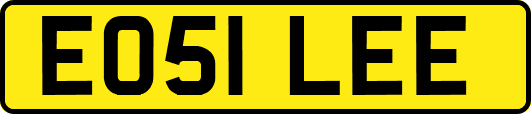 EO51 LEE